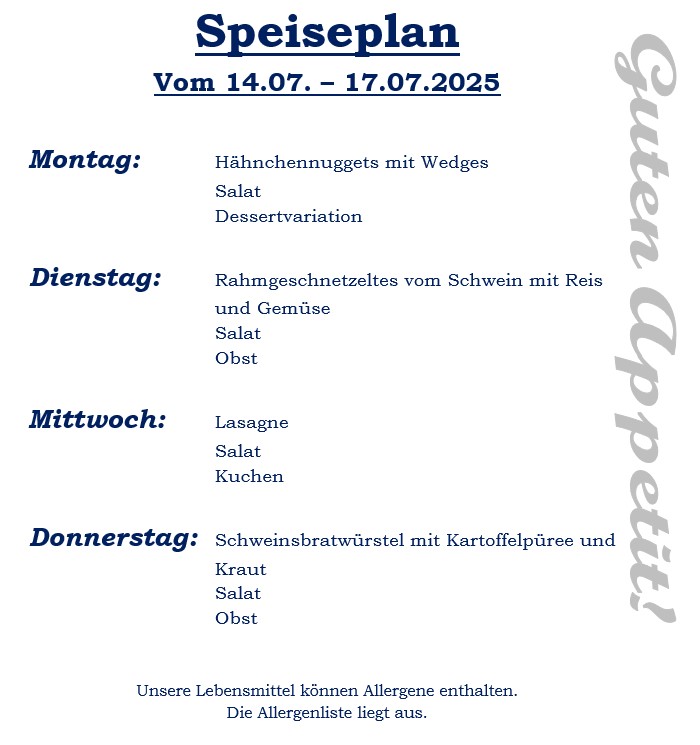 Speiseplan

Vom 14.07. – 17.07.2025

Montag: Hähnchennuggets mit Wedges
Salat
Dessertvariation

Dienstag: Rahmgeschnetzeltes vom Schwein mit Reis und Gemüse
Salat
Obst

Mittwoch: Lasagne
Salat
Kuchen

Donnerstag: Schweinsbratwürstel mit Kartoffelpüree und Kraut
Salat
Obst

Guten Appetit!

Unsere Lebensmittel können Allergene enthalten.
Die Allergenliste liegt aus.